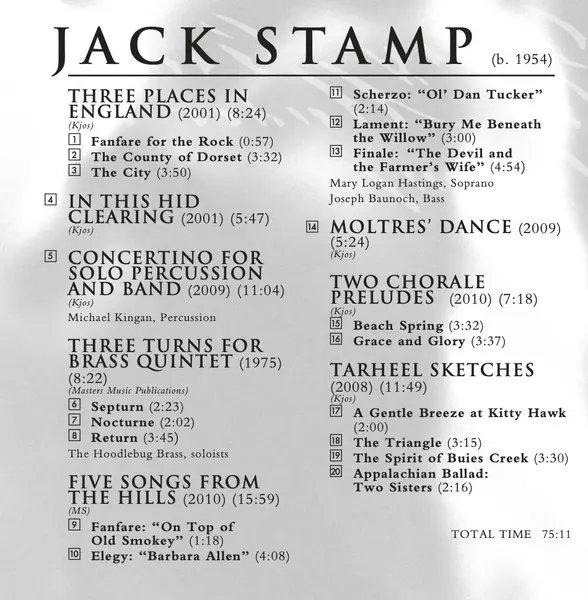 JACK STAMP (b. 1954)

THREE PLACES IN ENGLAND (2001) (8:24)
(Kjos)

1 Fanfare for the Rock (0:57)
2 The County of Dorset (3:32)
3 The City (3:50)

4 IN THIS HID CLEARING (2001) (5:47)
(Kjos)

5 CONCERTINO FOR SOLO PERCUSSION AND BAND (2009) (11:04)
(Kjos)
Michael Kingan, Percussion

THREE TURNS FOR BRASS QUINTET (1975) (8:22)
(Masters Music Publications)

6 Septurn (2:23)
7 Nocturne (2:02)
8 Return (3:45)
The Hoodlebug Brass, soloists

FIVE SONGS FROM THE HILLS (2010) (15:59)
(MS)

9 Fanfare: "On Top of Old Smokey" (1:18)
10 Elegy: "Barbara Allen" (4:08)
11 Scherzo: "Ol' Dan Tucker" (2:14)
12 Lament: "Bury Me Beneath the Willow" (3:00)
13 Finale: "The Devil and the Farmer's Wife" (4:54)
Mary Logan Hastings, Soprano
Joseph Baunoch, Bass

14 MOLTRES' DANCE (2009) (5:24)
(Kjos)

TWO CHORALE PRELUDES (2010) (7:18)
(Kjos)

15 Beach Spring (3:32)
16 Grace and Glory (3:37)

TARHEEL SKETCHES (2008) (11:49)
(Kjos)

17 A Gentle Breeze at Kitty Hawk (2:00)
18 The Triangle (3:15)
19 The Spirit of Buies Creek (3:30)
20 Appalachian Ballad: Two Sisters (2:16)

TOTAL TIME 75:11